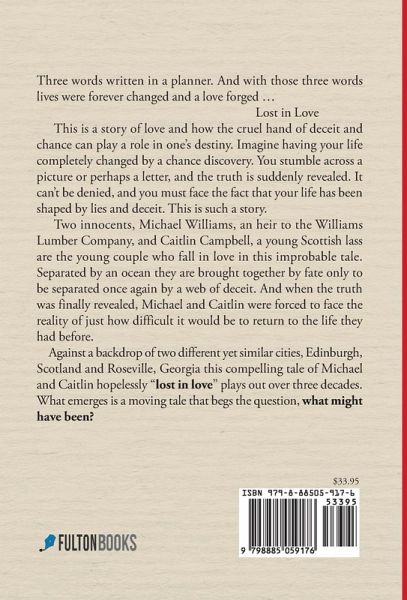 Three words written in a planner. And with those three words lives were forever changed and a love forged …

Lost in Love

This is a story of love and how the cruel hand of deceit and chance can play a role in one's destiny. Imagine having your life completely changed by a chance discovery. You stumble across a picture or perhaps a letter, and the truth is suddenly revealed. It can't be denied, and you must face the fact that your life has been shaped by lies and deceit. This is such a story.

Two innocents, Michael Williams, an heir to the Williams Lumber Company, and Caitlin Campbell, a young Scottish lass are the young couple who fall in love in this improbable tale. Separated by an ocean they are brought together by fate only to be separated once again by a web of deceit. And when the truth was finally revealed, Michael and Caitlin were forced to face the reality of just how difficult it would be to return to the life they had before.

Against a backdrop of two different yet similar cities, Edinburgh, Scotland and Roseville, Georgia this compelling tale of Michael and Caitlin hopelessly "lost in love" plays out over three decades. What emerges is a moving tale that begs the question, what might have been?

$33.95

ISBN 979-8-88505-917-6

53395

9 798885 059176

FULTONBOOKS